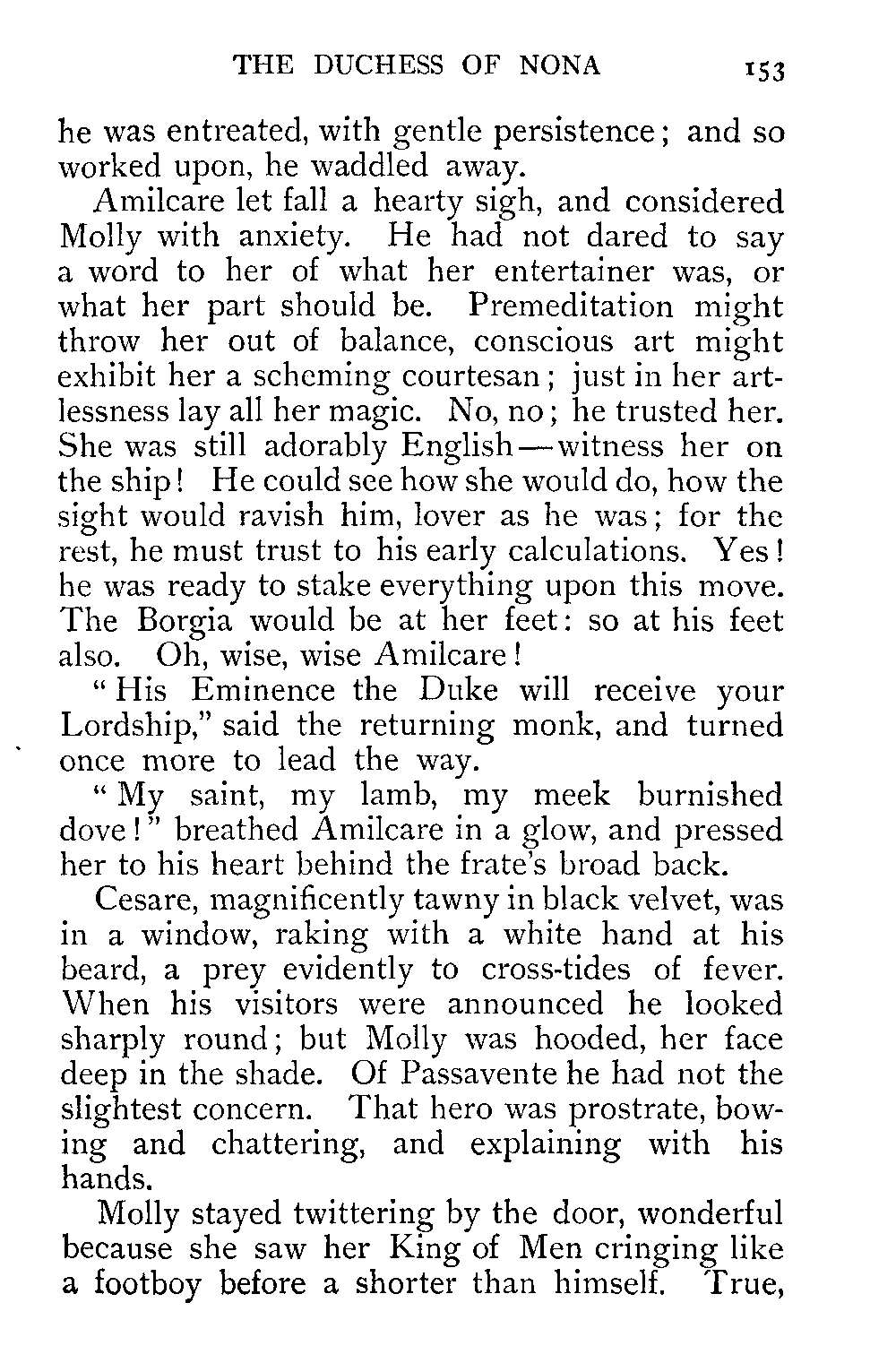 THE DUCHESS OF NONA 153

he was entreated, with gentle persistence; and so worked upon, he waddled away.

Amilcare let fall a hearty sigh, and considered Molly with anxiety. He had not dared to say a word to her of what her entertainer was, or what her part should be. Premeditation might throw her out of balance, conscious art might exhibit her a scheming courtesan; just in her artlessness lay all her magic. No, no; he trusted her. She was still adorably English—witness her on the ship! He could see how she would do, how the sight would ravish him, lover as he was; for the rest, he must trust to his early calculations. Yes! he was ready to stake everything upon this move. The Borgia would be at her feet: so at his feet also. Oh, wise, wise Amilcare!

"His Eminence the Duke will receive your Lordship," said the returning monk, and turned once more to lead the way.

"My saint, my lamb, my meek burnished dove!" breathed Amilcare in a glow, and pressed her to his heart behind the frate's broad back.

Cesare, magnificently tawny in black velvet, was in a window, raking with a white hand at his beard, a prey evidently to cross-tides of fever. When his visitors were announced he looked sharply round; but Molly was hooded, her face deep in the shade. Of Passavente he had not the slightest concern. That hero was prostrate, bowing and chattering, and explaining with his hands.

Molly stayed twittering by the door, wonderful because she saw her King of Men cringing like a footboy before a shorter than himself. True,